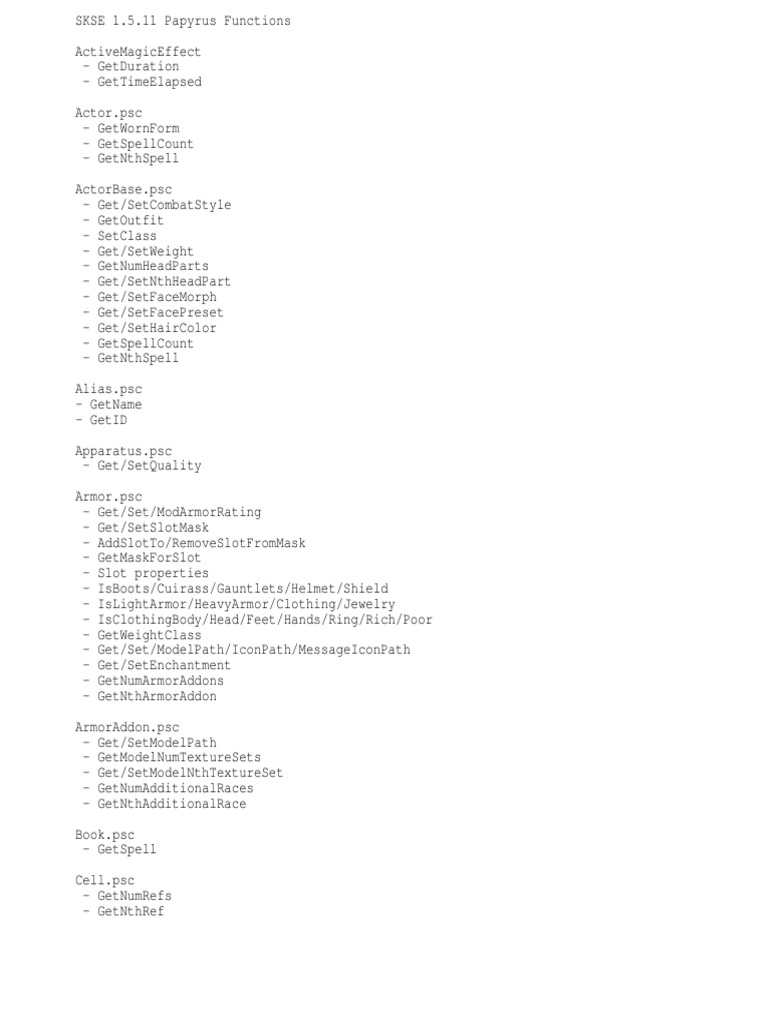 SKSE 1.5.11 Papyrus Functions

ActiveMagicEffect
 - GetDuration
 - GetTimeElapsed

Actor.psc
 - GetWornForm
 - GetSpellCount
 - GetNthSpell

ActorBase.psc
 - Get/SetCombatStyle
 - GetOutfit
 - SetClass
 - Get/SetWeight
 - GetNumHeadParts
 - Get/SetNthHeadPart
 - Get/SetFaceMorph
 - Get/SetFacePreset
 - Get/SetHairColor
 - GetSpellCount
 - GetNthSpell

Alias.psc
- GetName
- GetID

Apparatus.psc
 - Get/SetQuality

Armor.psc
 - Get/Set/ModArmorRating
 - Get/SetSlotMask
 - AddSlotTo/RemoveSlotFromMask
 - GetMaskForSlot
 - Slot properties
 - IsBoots/Cuirass/Gauntlets/Helmet/Shield
 - IsLightArmor/HeavyArmor/Clothing/Jewelry
 - IsClothingBody/Head/Feet/Hands/Ring/Rich/Poor
 - GetWeightClass
 - Get/Set/ModelPath/IconPath/MessageIconPath
 - Get/SetEnchantment
 - GetNumArmorAddons
 - GetNthArmorAddon

ArmorAddon.psc
 - Get/SetModelPath
 - GetModelNumTextureSets
 - Get/SetModelNthTextureSet
 - GetNumAdditionalRaces
 - GetNthAdditionalRace

Book.psc
 - GetSpell

Cell.psc
 - GetNumRefs
 - GetNthRef